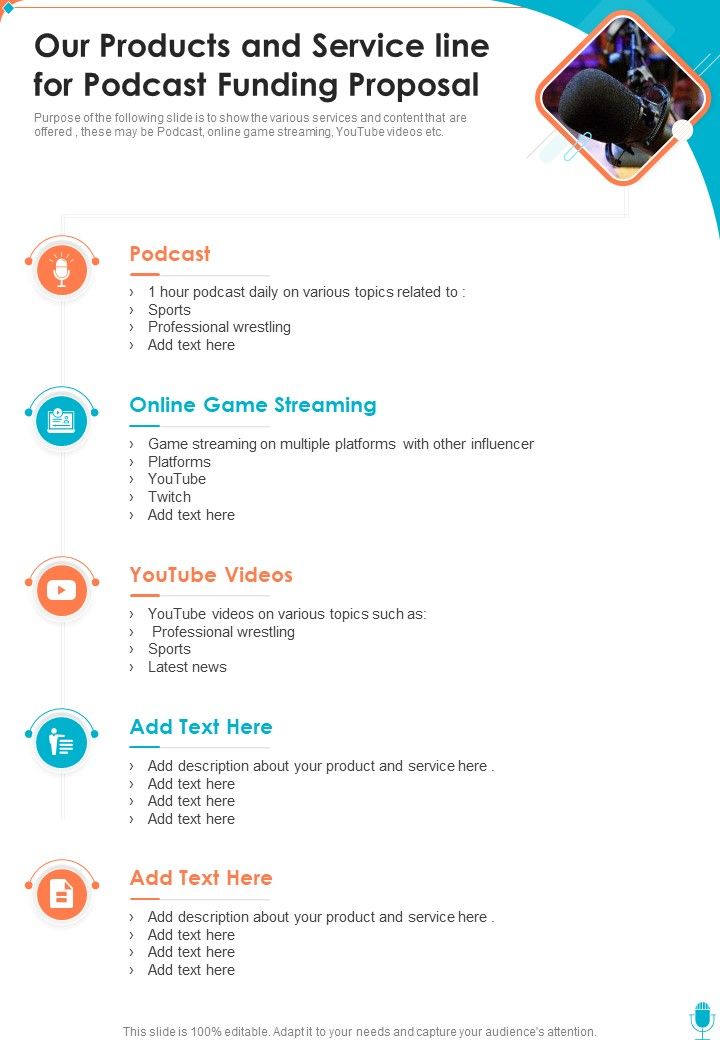 Our Products and Service line for Podcast Funding Proposal

Purpose of the following slide is to show the various services and content that are offered , these may be Podcast, online game streaming, YouTube videos etc.

Podcast

› 1 hour podcast daily on various topics related to :
› Sports
› Professional wrestling
› Add text here

Online Game Streaming

› Game streaming on multiple platforms with other influencer
› Platforms
› YouTube
› Twitch
› Add text here

YouTube Videos

› YouTube videos on various topics such as:
› Professional wrestling
› Sports
› Latest news

Add Text Here

› Add description about your product and service here .
› Add text here
› Add text here
› Add text here

Add Text Here

› Add description about your product and service here .
› Add text here
› Add text here
› Add text here

This slide is 100% editable. Adapt it to your needs and capture your audience's attention.